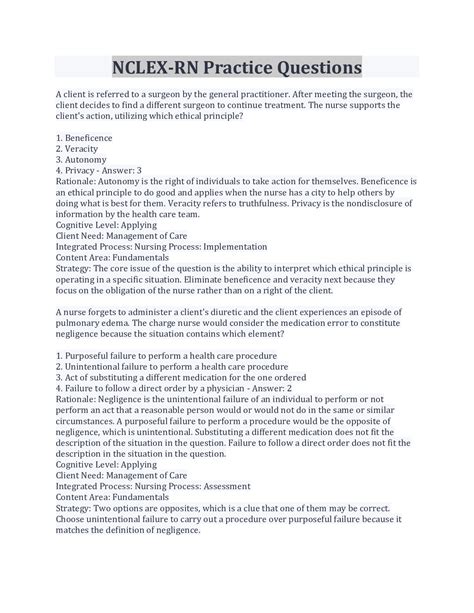 NCLEX-RN Practice Questions

A client is referred to a surgeon by the general practitioner. After meeting the surgeon, the client decides to find a different surgeon to continue treatment. The nurse supports the client's action, utilizing which ethical principle?

1. Beneficence
2. Veracity
3. Autonomy
4. Privacy - Answer: 3
Rationale: Autonomy is the right of individuals to take action for themselves. Beneficence is an ethical principle to do good and applies when the nurse has a city to help others by doing what is best for them. Veracity refers to truthfulness. Privacy is the nondisclosure of information by the health care team.
Cognitive Level: Applying
Client Need: Management of Care
Integrated Process: Nursing Process: Implementation
Content Area: Fundamentals
Strategy: The core issue of the question is the ability to interpret which ethical principle is operating in a specific situation. Eliminate beneficence and veracity next because they focus on the obligation of the nurse rather than on a right of the client.

A nurse forgets to administer a client's diuretic and the client experiences an episode of pulmonary edema. The charge nurse would consider the medication error to constitute negligence because the situation contains which element?

1. Purposeful failure to perform a health care procedure
2. Unintentional failure to perform a health care procedure
3. Act of substituting a different medication for the one ordered
4. Failure to follow a direct order by a physician - Answer: 2
Rationale: Negligence is the unintentional failure of an individual to perform or not perform an act that a reasonable person would or would not do in the same or similar circumstances. A purposeful failure to perform a procedure would be the opposite of negligence, which is unintentional. Substituting a different medication does not fit the description of the situation in the question. Failure to follow a direct order does not fit the description in the situation in the question.
Cognitive Level: Applying
Client Need: Management of Care
Integrated Process: Nursing Process: Assessment
Content Area: Fundamentals
Strategy: Two options are opposites, which is a clue that one of them may be correct. Choose unintentional failure to carry out a procedure over purposeful failure because it matches the definition of negligence.